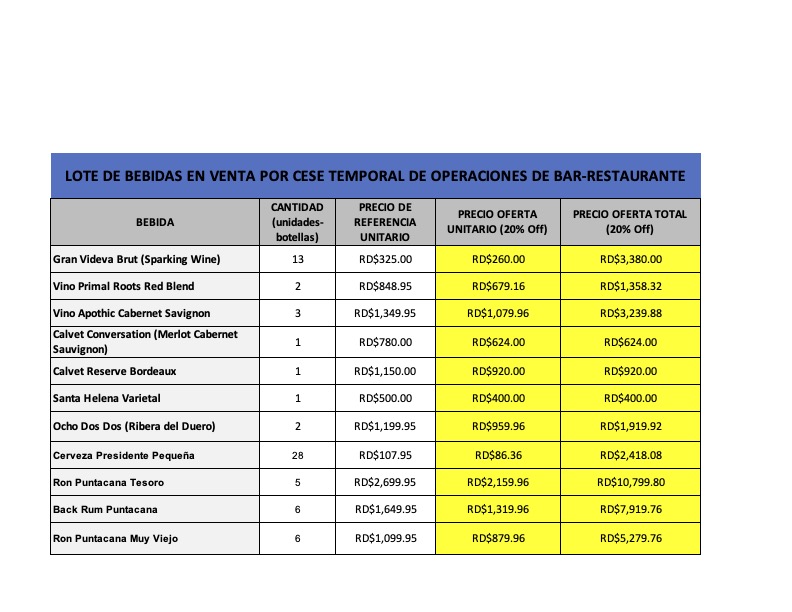 LOTE DE BEBIDAS EN VENTA POR CESE TEMPORAL DE OPERACIONES DE BAR-RESTAURANTE

| BEBIDA | CANTIDAD (unidades-botellas) | PRECIO DE REFERENCIA UNITARIO | PRECIO OFERTA UNITARIO (20% Off) | PRECIO OFERTA TOTAL (20% Off) |
|---|---|---|---|---|
| Gran Videva Brut (Sparking Wine) | 13 | RD$325.00 | RD$260.00 | RD$3,380.00 |
| Vino Primal Roots Red Blend | 2 | RD$848.95 | RD$679.16 | RD$1,358.32 |
| Vino Apothic Cabernet Savignon | 3 | RD$1,349.95 | RD$1,079.96 | RD$3,239.88 |
| Calvet Conversation (Merlot Cabernet Sauvignon) | 1 | RD$780.00 | RD$624.00 | RD$624.00 |
| Calvet Reserve Bordeaux | 1 | RD$1,150.00 | RD$920.00 | RD$920.00 |
| Santa Helena Varietal | 1 | RD$500.00 | RD$400.00 | RD$400.00 |
| Ocho Dos Dos (Ribera del Duero) | 2 | RD$1,199.95 | RD$959.96 | RD$1,919.92 |
| Cerveza Presidente Pequeña | 28 | RD$107.95 | RD$86.36 | RD$2,418.08 |
| Ron Puntacana Tesoro | 5 | RD$2,699.95 | RD$2,159.96 | RD$10,799.80 |
| Back Rum Puntacana | 6 | RD$1,649.95 | RD$1,319.96 | RD$7,919.76 |
| Ron Puntacana Muy Viejo | 6 | RD$1,099.95 | RD$879.96 | RD$5,279.76 |